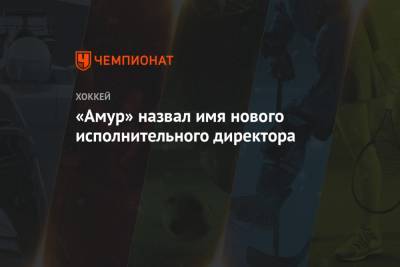 ЧЕМПИОНАТ

ХОККЕЙ

«Амур» назвал имя нового исполнительного директора